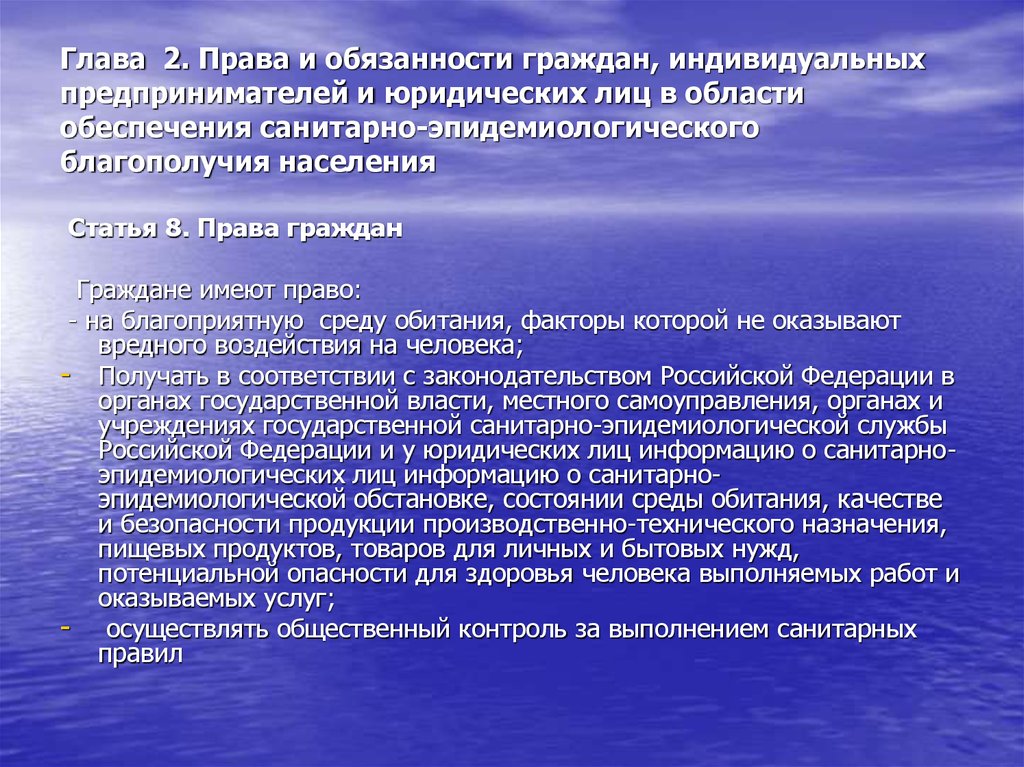 Глава 2. Права и обязанности граждан, индивидуальных предпринимателей и юридических лиц в области обеспечения санитарно-эпидемиологического благополучия населения

Статья 8. Права граждан

Граждане имеют право:

- на благоприятную среду обитания, факторы которой не оказывают вредного воздействия на человека;

- Получать в соответствии с законодательством Российской Федерации в органах государственной власти, местного самоуправления, органах и учреждениях государственной санитарно-эпидемиологической службы Российской Федерации и у юридических лиц информацию о санитарно-эпидемиологических лиц информацию о санитарно-эпидемиологической обстановке, состоянии среды обитания, качестве и безопасности продукции производственно-технического назначения, пищевых продуктов, товаров для личных и бытовых нужд, потенциальной опасности для здоровья человека выполняемых работ и оказываемых услуг;

- осуществлять общественный контроль за выполнением санитарных правил